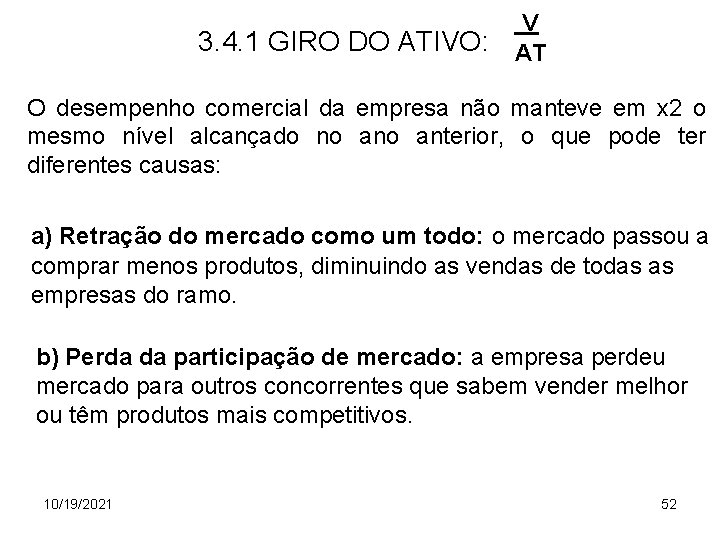 3.4.1 GIRO DO ATIVO: $\frac{V}{AT}$

O desempenho comercial da empresa não manteve em x2 o mesmo nível alcançado no ano anterior, o que pode ter diferentes causas:

a) Retração do mercado como um todo: o mercado passou a comprar menos produtos, diminuindo as vendas de todas as empresas do ramo.

b) Perda da participação de mercado: a empresa perdeu mercado para outros concorrentes que sabem vender melhor ou têm produtos mais competitivos.

10/19/2021

52